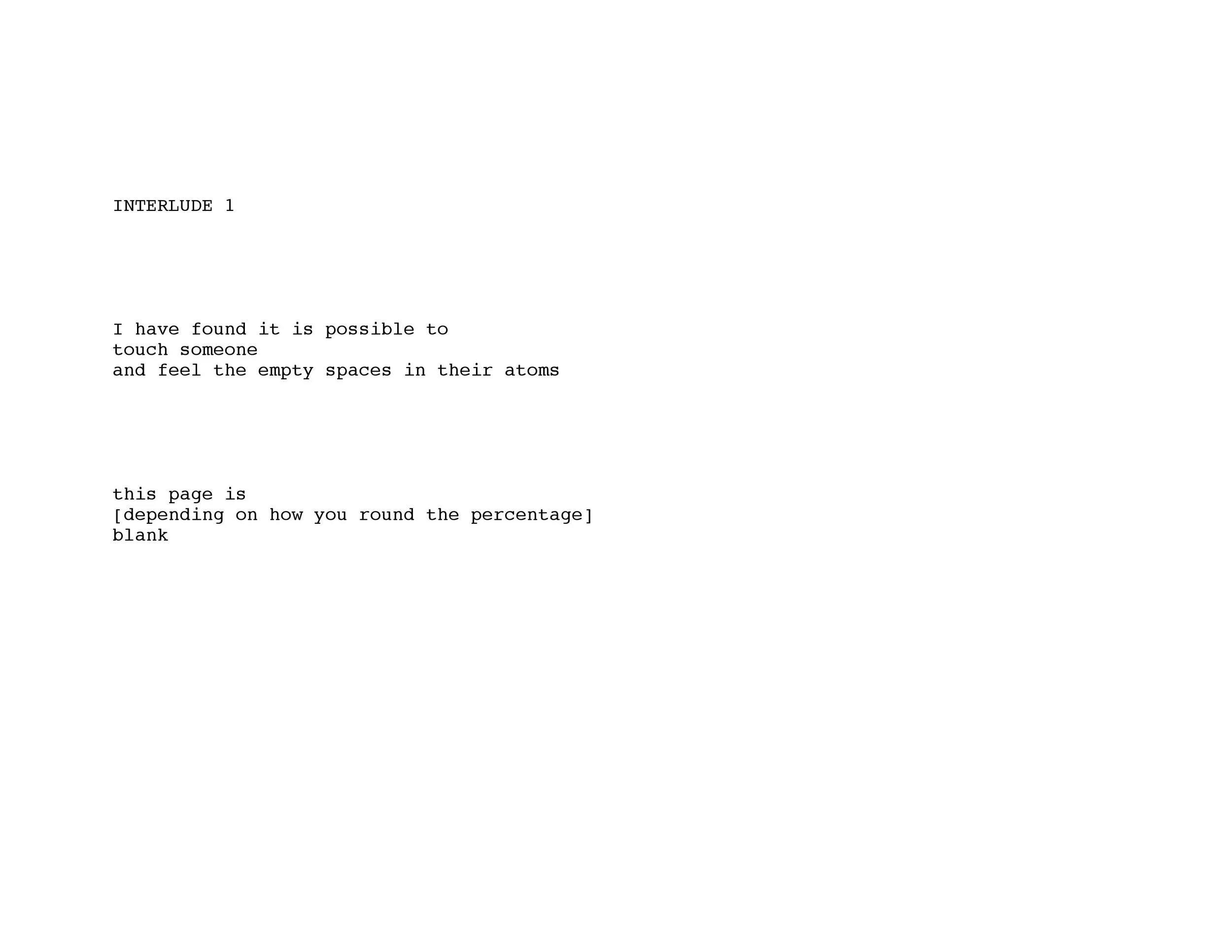 INTERLUDE 1

I have found it is possible to
touch someone
and feel the empty spaces in their atoms

this page is
[depending on how you round the percentage]
blank